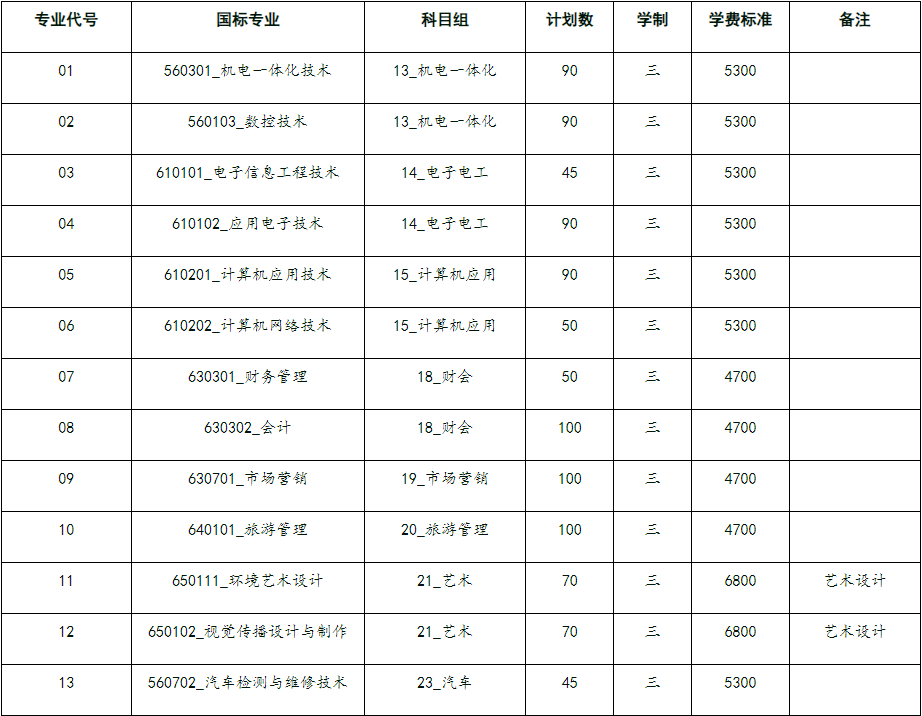 | 专业代号 | 国标专业 | 科目组 | 计划数 | 学制 | 学费标准 | 备注 |
|---|---|---|---|---|---|---|
| 01 | 560301_机电一体化技术 | 13_机电一体化 | 90 | 三 | 5300 | |
| 02 | 560103_数控技术 | 13_机电一体化 | 90 | 三 | 5300 | |
| 03 | 610101_电子信息工程技术 | 14_电子电工 | 45 | 三 | 5300 | |
| 04 | 610102_应用电子技术 | 14_电子电工 | 90 | 三 | 5300 | |
| 05 | 610201_计算机应用技术 | 15_计算机应用 | 90 | 三 | 5300 | |
| 06 | 610202_计算机网络技术 | 15_计算机应用 | 50 | 三 | 5300 | |
| 07 | 630301_财务管理 | 18_财会 | 50 | 三 | 4700 | |
| 08 | 630302_会计 | 18_财会 | 100 | 三 | 4700 | |
| 09 | 630701_市场营销 | 19_市场营销 | 100 | 三 | 4700 | |
| 10 | 640101_旅游管理 | 20_旅游管理 | 100 | 三 | 4700 | |
| 11 | 650111_环境艺术设计 | 21_艺术 | 70 | 三 | 6800 | 艺术设计 |
| 12 | 650102_视觉传播设计与制作 | 21_艺术 | 70 | 三 | 6800 | 艺术设计 |
| 13 | 560702_汽车检测与维修技术 | 23_汽车 | 45 | 三 | 5300 | |